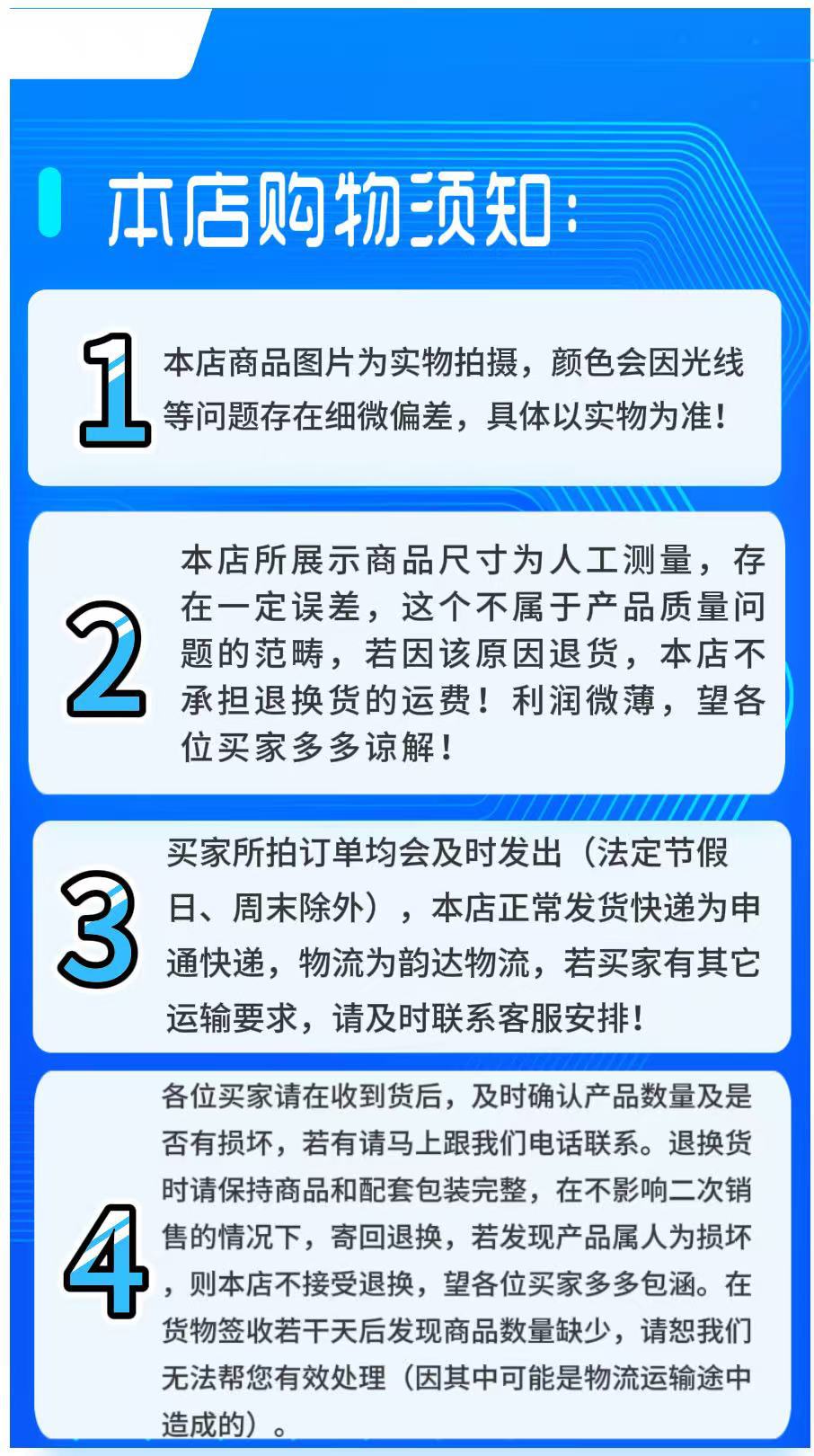 本店购物须知：

1

本店商品图片为实物拍摄，颜色会因光线等问题存在细微偏差，具体以实物为准！

2

本店所展示商品尺寸为人工测量，存在一定误差，这个不属于产品质量问题的范畴，若因该原因退货，本店不承担退换货的运费！利润微薄，望各位买家多多谅解！

3

买家所拍订单均会及时发出（法定节假日、周末除外），本店正常发货快递为申通快递，物流为韵达物流，若买家有其它运输要求，请及时联系客服安排！

4

各位买家请在收到货后，及时确认产品数量及是否有损坏，若有请马上跟我们电话联系。退换货时请保持商品和配套包装完整，在不影响二次销售的情况下，寄回退换，若发现产品属人为损坏，则本店不接受退换，望各位买家多多包涵。在货物签收若干天后发现商品数量缺少，请恕我们无法帮您有效处理（因其中可能是物流运输途中造成的）。